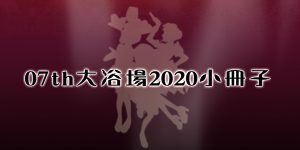 07th大浴場2020小冊子